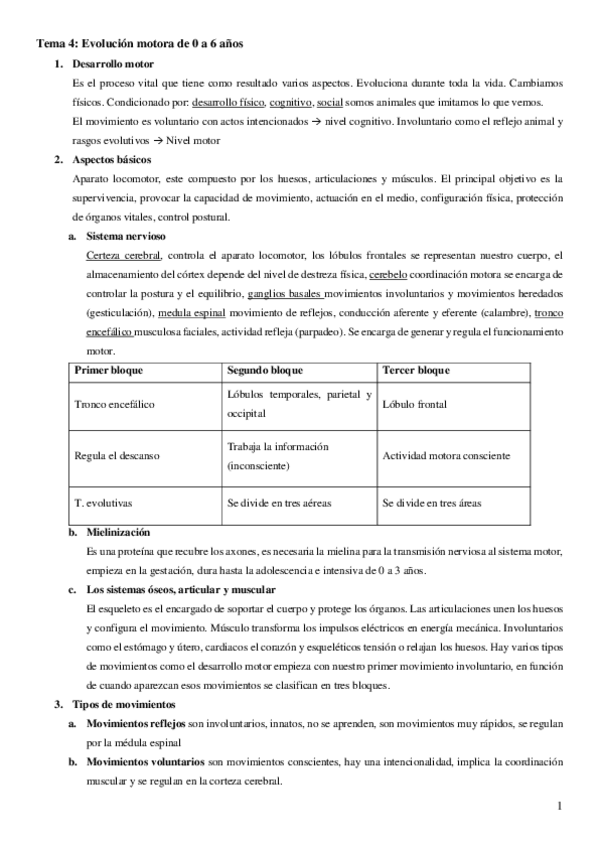 Tema 4: Evolución motora de 0 a 6 años

1. Desarrollo motor

Es el proceso vital que tiene como resultado varios aspectos. Evoluciona durante toda la vida. Cambiamos físicos. Condicionado por: desarrollo físico, cognitivo, social somos animales que imitamos lo que vemos.

El movimiento es voluntario con actos intencionados → nivel cognitivo. Involuntario como el reflejo animal y rasgos evolutivos → Nivel motor

2. Aspectos básicos

Aparato locomotor, este compuesto por los huesos, articulaciones y músculos. El principal objetivo es la supervivencia, provocar la capacidad de movimiento, actuación en el medio, configuración física, protección de órganos vitales, control postural.

a. Sistema nervioso

Certeza cerebral, controla el aparato locomotor, los lóbulos frontales se representan nuestro cuerpo, el almacenamiento del córtex depende del nivel de destreza física, cerebelo coordinación motora se encarga de controlar la postura y el equilibrio, ganglios basales movimientos involuntarios y movimientos heredados (gesticulación), medula espinal movimiento de reflejos, conducción aferente y eferente (calambre), tronco encefálico musculosa faciales, actividad refleja (parpadeo). Se encarga de generar y regula el funcionamiento motor.

| Primer bloque | Segundo bloque | Tercer bloque |
|---|---|---|
| Tronco encefálico | Lóbulos temporales, parietal y occipital | Lóbulo frontal |
| Regula el descanso | Trabaja la información (inconsciente) | Actividad motora consciente |
| T. evolutivas | Se divide en tres aéreas | Se divide en tres áreas |

b. Mielinización

Es una proteína que recubre los axones, es necesaria la mielina para la transmisión nerviosa al sistema motor, empieza en la gestación, dura hasta la adolescencia e intensiva de 0 a 3 años.

c. Los sistemas óseos, articular y muscular

El esqueleto es el encargado de soportar el cuerpo y protege los órganos. Las articulaciones unen los huesos y configura el movimiento. Músculo transforma los impulsos eléctricos en energía mecánica. Involuntarios como el estómago y útero, cardiacos el corazón y esqueléticos tensión o relajan los huesos. Hay varios tipos de movimientos como el desarrollo motor empieza con nuestro primer movimiento involuntario, en función de cuando aparezcan esos movimientos se clasifican en tres bloques.

3. Tipos de movimientos

a. Movimientos reflejos son involuntarios, innatos, no se aprenden, son movimientos muy rápidos, se regulan por la médula espinal

b. Movimientos voluntarios son movimientos conscientes, hay una intencionalidad, implica la coordinación muscular y se regulan en la corteza cerebral.

1